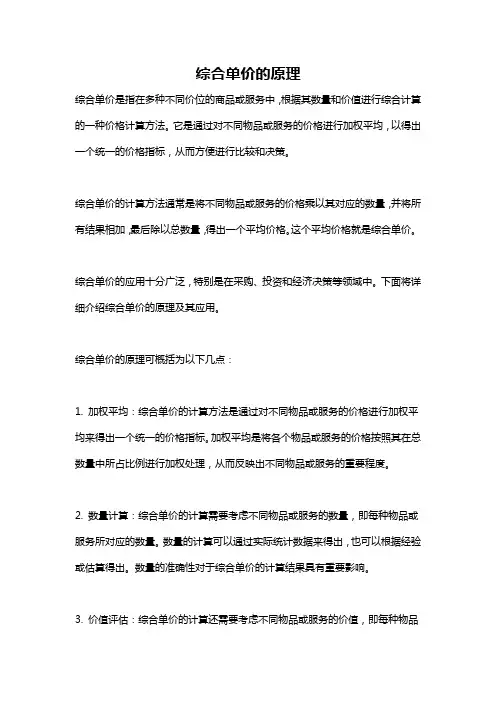 综合单价的原理

综合单价是指在多种不同价位的商品或服务中，根据其数量和价值进行综合计算的一种价格计算方法。它是通过对不同物品或服务的价格进行加权平均，以得出一个统一的价格指标，从而方便进行比较和决策。

综合单价的计算方法通常是将不同物品或服务的价格乘以其对应的数量，并将所有结果相加，最后除以总数量，得出一个平均价格。这个平均价格就是综合单价。

综合单价的应用十分广泛，特别是在采购、投资和经济决策等领域中。下面将详细介绍综合单价的原理及其应用。

综合单价的原理可概括为以下几点：

1. 加权平均：综合单价的计算方法是通过对不同物品或服务的价格进行加权平均来得出一个统一的价格指标。加权平均是将各个物品或服务的价格按照其在总数量中所占比例进行加权处理，从而反映出不同物品或服务的重要程度。

2. 数量计算：综合单价的计算需要考虑不同物品或服务的数量，即每种物品或服务所对应的数量。数量的计算可以通过实际统计数据来得出，也可以根据经验或估算得出。数量的准确性对于综合单价的计算结果具有重要影响。

3. 价值评估：综合单价的计算还需要考虑不同物品或服务的价值，即每种物品